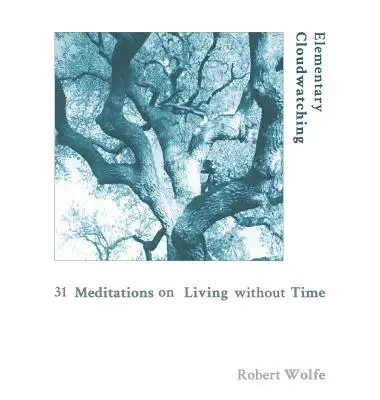 Elementary
Cloudwatching

31 Meditations on Living without Time

Robert Wolfe